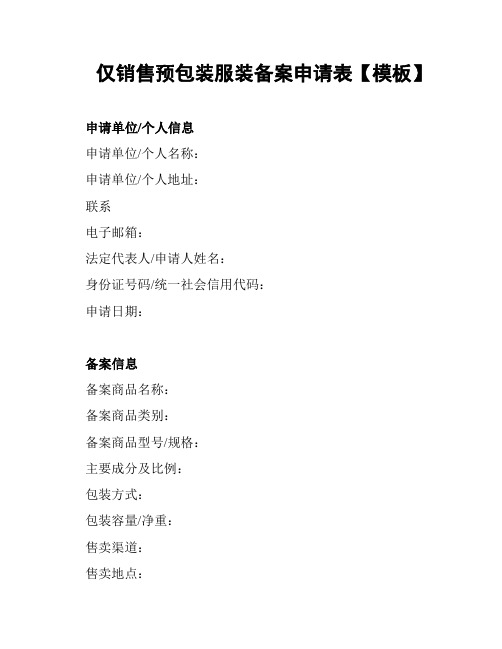 仅销售预包装服装备案申请表【模板】

申请单位/个人信息

申请单位/个人名称：

申请单位/个人地址：

联系

电子邮箱：

法定代表人/申请人姓名：

身份证号码/统一社会信用代码：

申请日期：

备案信息

备案商品名称：

备案商品类别：

备案商品型号/规格：

主要成分及比例：

包装方式：

包装容量/净重：

售卖渠道：

售卖地点：